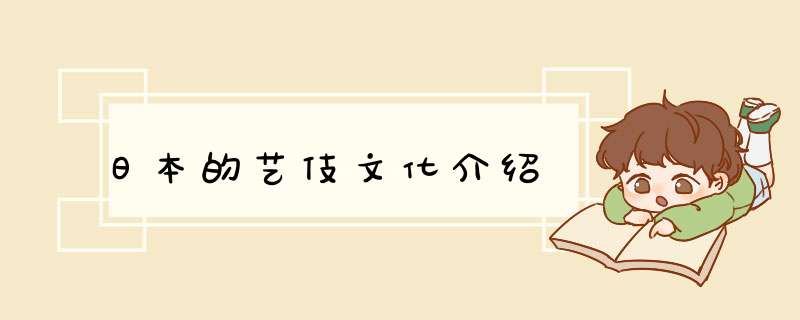 日本的艺伎文化介绍